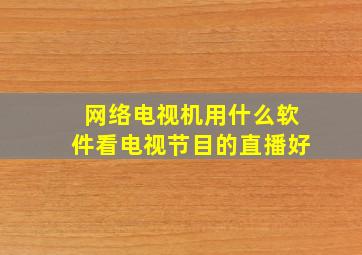 网络电视机用什么软件看电视节目的直播好